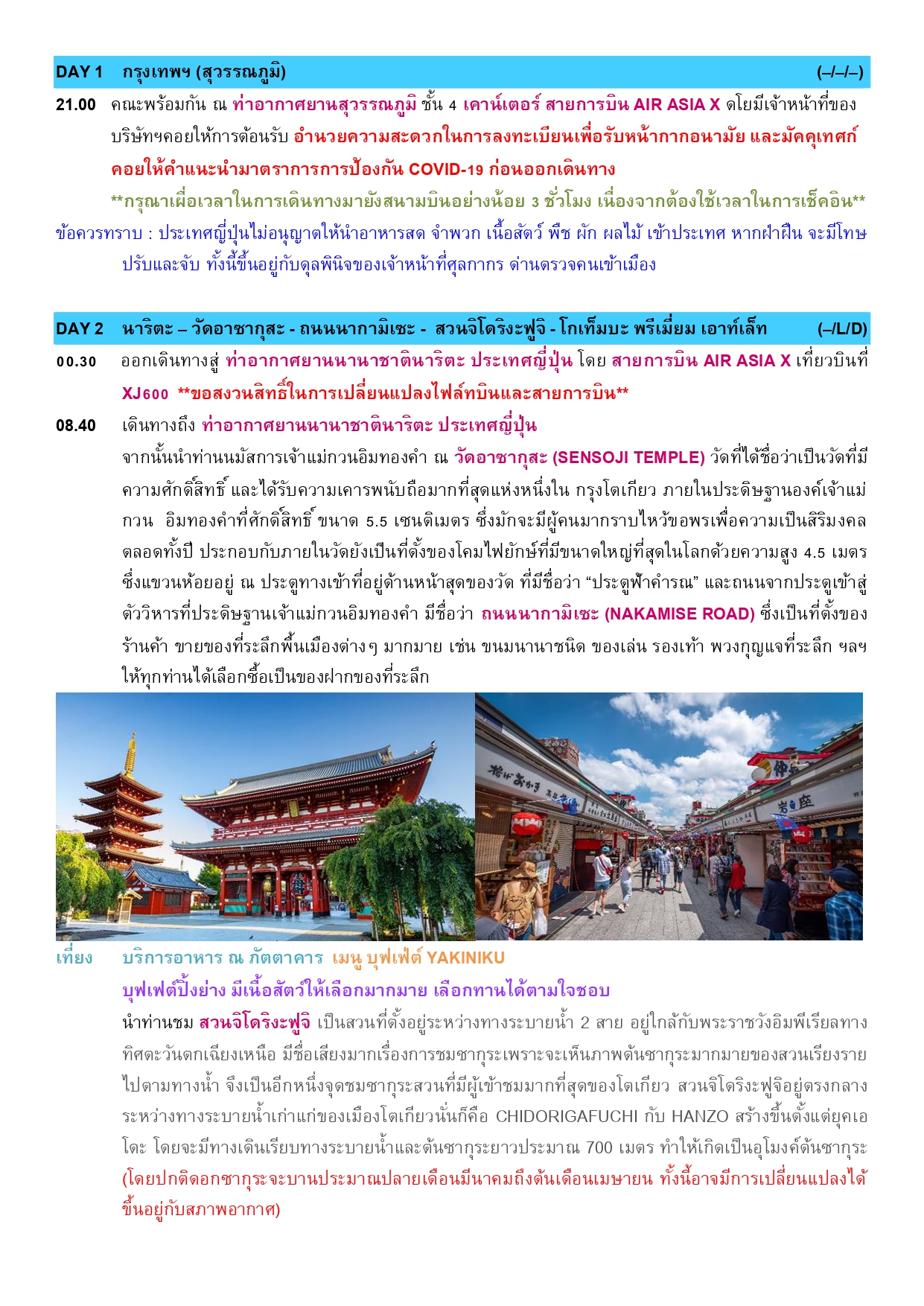 DAY 1 กรุงเทพฯ (สุวรรณภูมิ) (–/–/–)

21.00 คณะพร้อมกัน ณ ท่าอากาศยานสุวรรณภูมิ ชั้น 4 เคาน์เตอร์ สายการบิน AIR ASIA X ดโยมีเจ้าหน้าที่ของบริษัทฯคอยให้การต้อนรับ อำนวยความสะดวกในการลงทะเบียนเพื่อรับหน้ากากอนามัย และมัคคุเทศก์คอยให้คำแนะนำมาตราการการป้องกัน COVID-19 ก่อนออกเดินทาง

**กรุณาเผื่อเวลาในการเดินทางมายังสนามบินอย่างน้อย 3 ชั่วโมง เนื่องจากต้องใช้เวลาในการเช็คอิน**

ข้อควรทราบ : ประเทศญี่ปุ่นไม่อนุญาตให้นำอาหารสด จำพวก เนื้อสัตว์ พืช ผัก ผลไม้ เข้าประเทศ หากฝ่าฝืน จะมีโทษปรับและจับ ทั้งนี้ขึ้นอยู่กับดุลพินิจของเจ้าหน้าที่ศุลกากร ด่านตรวจคนเข้าเมือง

DAY 2 นาริตะ – วัดอาซากุสะ - ถนนนากามิเซะ - สวนจิโดริงะฟูจิ - โกเท็มบะ พรีเมี่ยม เอาท์เล็ท (–/L/D)

00.30 ออกเดินทางสู่ ท่าอากาศยานนานาชาตินาริตะ ประเทศญี่ปุ่น โดย สายการบิน AIR ASIA X เที่ยวบินที่ XJ600 **ขอสงวนสิทธิ์ในการเปลี่ยนแปลงไฟล์ทบินและสายการบิน**

08.40 เดินทางถึง ท่าอากาศยานนานาชาตินาริตะ ประเทศญี่ปุ่น

จากนั้นนำท่านนมัสการเจ้าแม่กวนอิมทองคำ ณ วัดอาซากุสะ (SENSOJI TEMPLE) วัดที่ได้ชื่อว่าเป็นวัดที่มีความศักดิ์สิทธิ์ และได้รับความเคารพนับถือมากที่สุดแห่งหนึ่งใน กรุงโตเกียว ภายในประดิษฐานองค์เจ้าแม่กวน อิมทองคำที่ศักดิ์สิทธิ์ ขนาด 5.5 เซนติเมตร ซึ่งมักจะมีผู้คนมากราบไหว้ขอพรเพื่อความเป็นสิริมงคลตลอดทั้งปี ประกอบกับภายในวัดยังเป็นที่ตั้งของโคมไฟยักษ์ที่มีขนาดใหญ่ที่สุดในโลกด้วยความสูง 4.5 เมตร ซึ่งแขวนห้อยอยู่ ณ ประตูทางเข้าที่อยู่ด้านหน้าสุดของวัด ที่มีชื่อว่า “ประตูฟ้าคำรณ” และถนนจากประตูเข้าสู่ตัววิหารที่ประดิษฐานเจ้าแม่กวนอิมทองคำ มีชื่อว่า ถนนนากามิเซะ (NAKAMISE ROAD) ซึ่งเป็นที่ตั้งของร้านค้า ขายของที่ระลึกพื้นเมืองต่างๆ มากมาย เช่น ขนมนานาชนิด ของเล่น รองเท้า พวงกุญแจที่ระลึก ฯลฯ ให้ทุกท่านได้เลือกซื้อเป็นของฝากของที่ระลึก

เที่ยง บริการอาหาร ณ ภัตตาคาร เมนู บุฟเฟ่ต์ YAKINIKU

บุฟเฟต์ปิ้งย่าง มีเนื้อสัตว์ให้เลือกมากมาย เลือกทานได้ตามใจชอบ

นำท่านชม สวนจิโดริงะฟูจิ เป็นสวนที่ตั้งอยู่ระหว่างทางระบายน้ำ 2 สาย อยู่ใกล้กับพระราชวังอิมพีเรียลทางทิศตะวันตกเฉียงเหนือ มีชื่อเสียงมากเรื่องการชมซากุระเพราะจะเห็นภาพต้นซากุระมากมายของสวนเรียงรายไปตามทางน้ำ จึงเป็นอีกหนึ่งจุดชมซากุระสวนที่มีผู้เข้าชมมากที่สุดของโตเกียว สวนจิโดริงะฟูจิอยู่ตรงกลางระหว่างทางระบายน้ำเก่าแก่ของเมืองโตเกียวนั่นก็คือ CHIDORIGAFUCHI กับ HANZO สร้างขึ้นตั้งแต่ยุคเอโดะ โดยจะมีทางเดินเรียบทางระบายน้ำและต้นซากุระยาวประมาณ 700 เมตร ทำให้เกิดเป็นอุโมงค์ต้นซากุระ (โดยปกติดอกซากุระจะบานประมาณปลายเดือนมีนาคมถึงต้นเดือนเมษายน ทั้งนี้อาจมีการเปลี่ยนแปลงได้ขึ้นอยู่กับสภาพอากาศ)